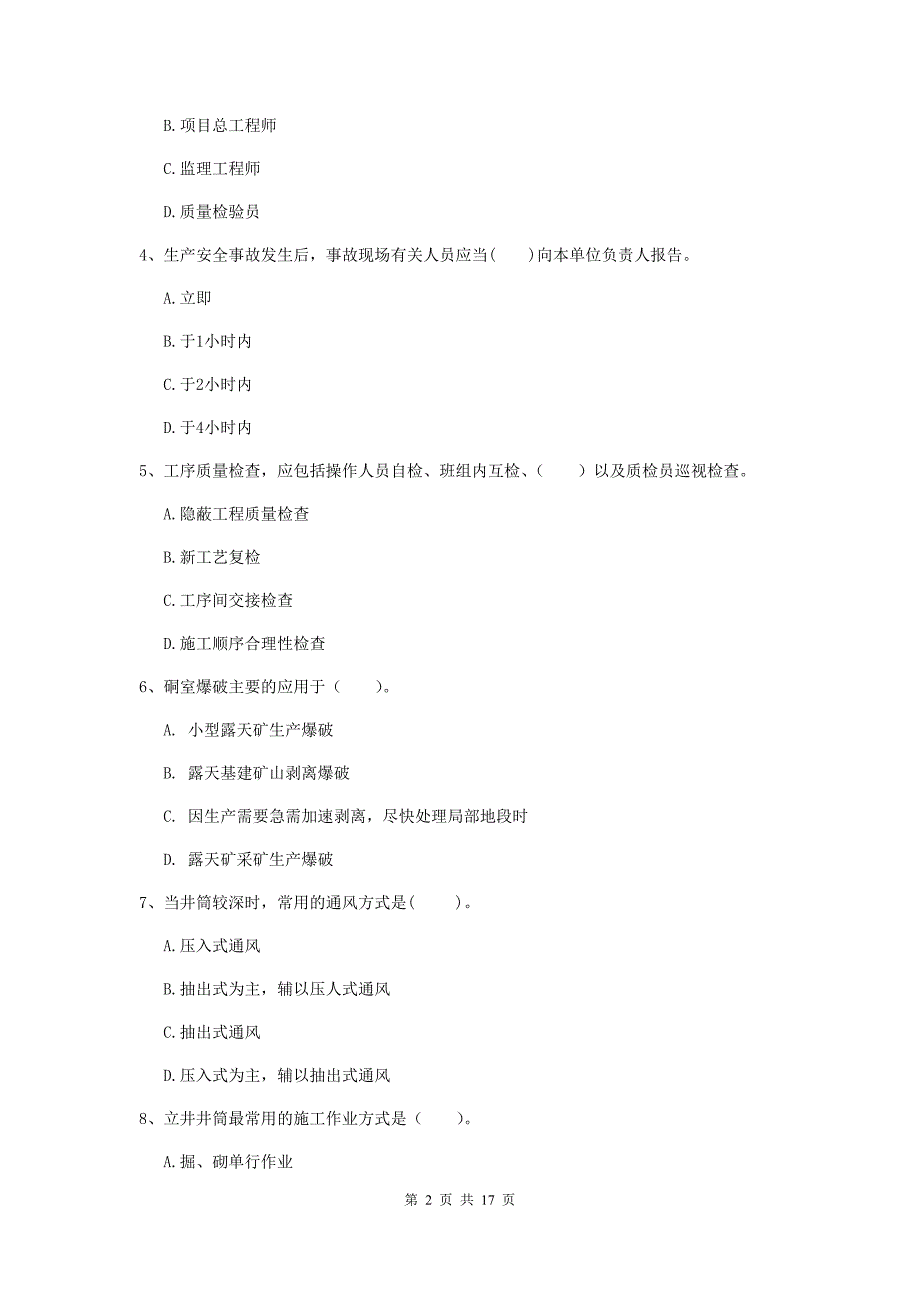 B. 项目总工程师

C. 监理工程师

D. 质量检验员

4、生产安全事故发生后，事故现场有关人员应当(　　)向本单位负责人报告。

A. 立即

B. 于1小时内

C. 于2小时内

D. 于4小时内

5、工序质量检查，应包括操作人员自检、班组内互检、(　　) 以及质检员巡视检查。

A. 隐蔽工程质量检查

B. 新工艺复检

C. 工序间交接检查

D. 施工顺序合理性检查

6、硐室爆破主要的应用于（　　）。

A. 小型露天矿生产爆破

B. 露天基建矿山剥离爆破

C. 因生产需要急需加速剥离，尽快处理局部地段时

D. 露天矿采矿生产爆破

7、当井筒较深时，常用的通风方式是(　　)。

A. 压入式通风

B. 抽出式为主，辅以压人式通风

C. 抽出式通风

D. 压入式为主，辅以抽出式通风

8、立井井筒最常用的施工作业方式是（　　)。

A. 掘、砌单行作业

第 2 页 共 17 页